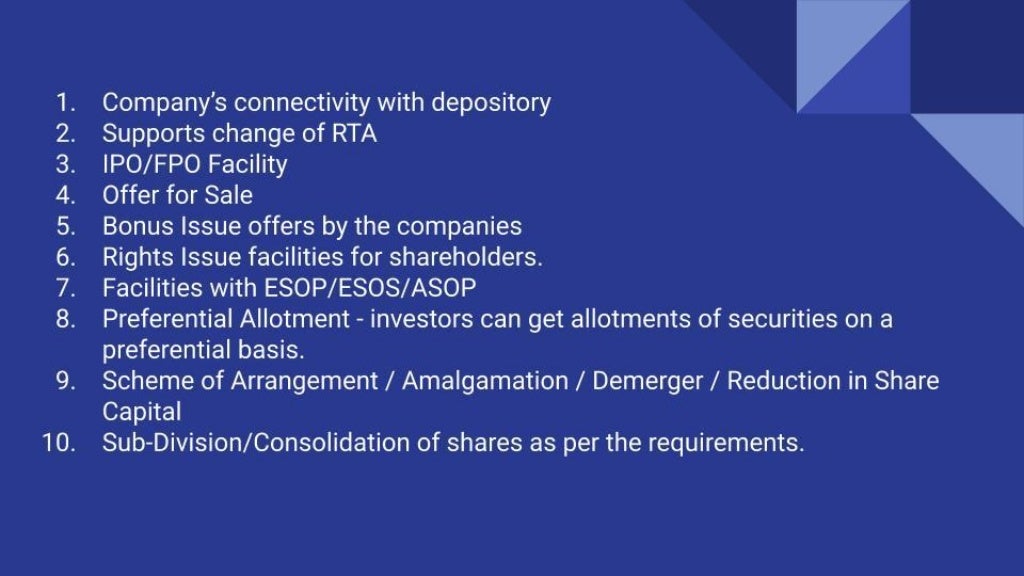 1. Company's connectivity with depository
2. Supports change of RTA
3. IPO/FPO Facility
4. Offer for Sale
5. Bonus Issue offers by the companies
6. Rights Issue facilities for shareholders.
7. Facilities with ESOP/ESOS/ASOP
8. Preferential Allotment - investors can get allotments of securities on a preferential basis.
9. Scheme of Arrangement / Amalgamation / Demerger / Reduction in Share Capital
10. Sub-Division/Consolidation of shares as per the requirements.